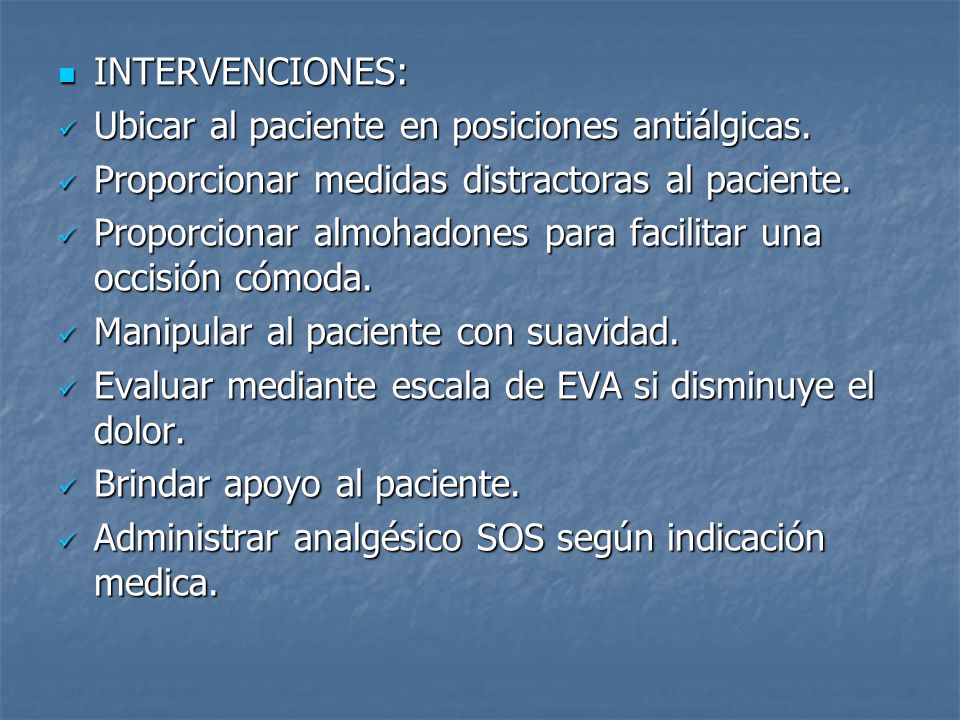 INTERVENCIONES:

Ubicar al paciente en posiciones antiálgicas.

Proporcionar medidas distractoras al paciente.

Proporcionar almohadones para facilitar una occisión cómoda.

Manipular al paciente con suavidad.

Evaluar mediante escala de EVA si disminuye el dolor.

Brindar apoyo al paciente.

Administrar analgésico SOS según indicación medica.